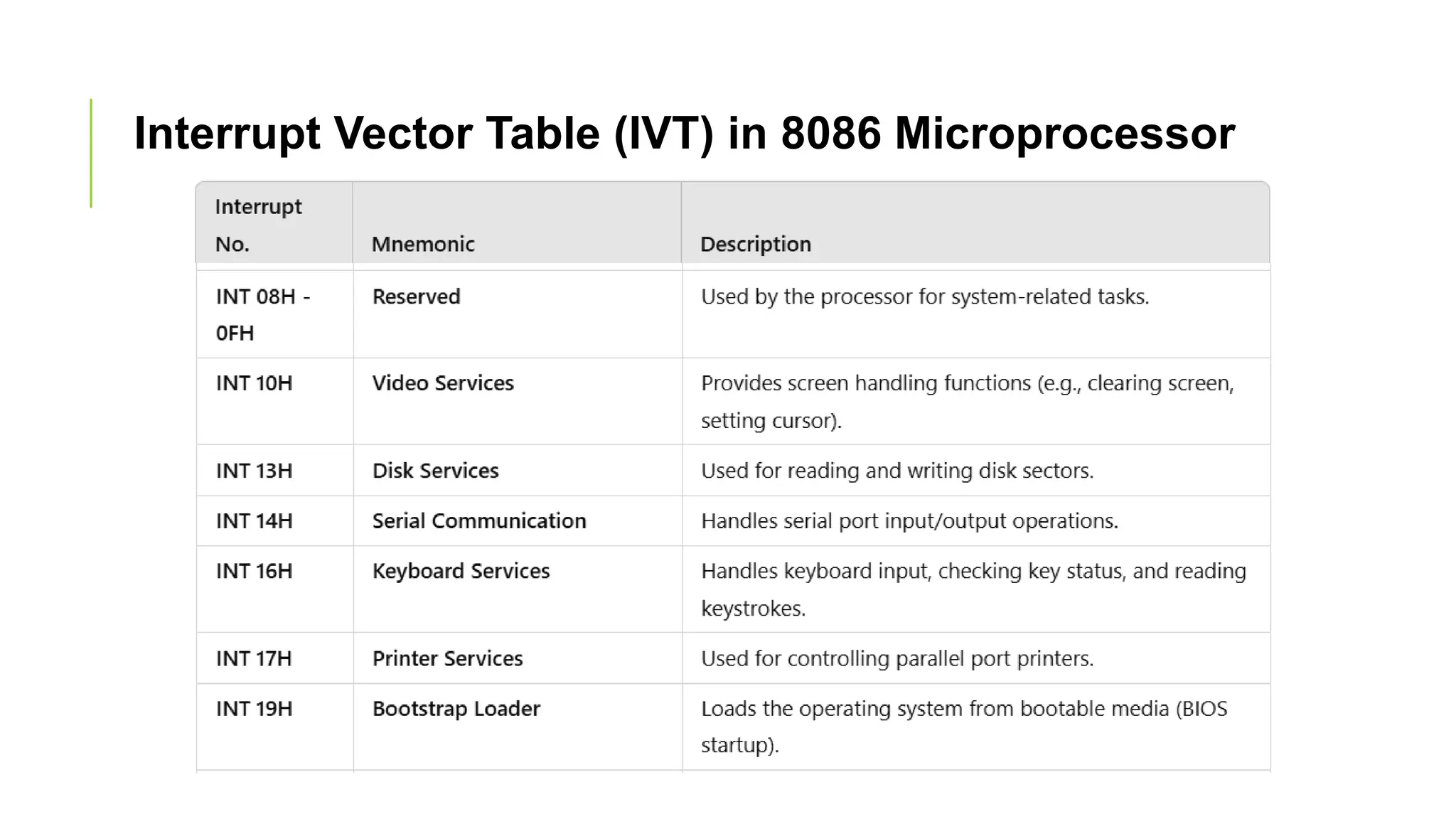 Interrupt Vector Table (IVT) in 8086 Microprocessor

| Interrupt No. | Mnemonic | Description |
|---|---|---|
| INT 08H - 0FH | Reserved | Used by the processor for system-related tasks. |
| INT 10H | Video Services | Provides screen handling functions (e.g., clearing screen, setting cursor). |
| INT 13H | Disk Services | Used for reading and writing disk sectors. |
| INT 14H | Serial Communication | Handles serial port input/output operations. |
| INT 16H | Keyboard Services | Handles keyboard input, checking key status, and reading keystrokes. |
| INT 17H | Printer Services | Used for controlling parallel port printers. |
| INT 19H | Bootstrap Loader | Loads the operating system from bootable media (BIOS startup). |